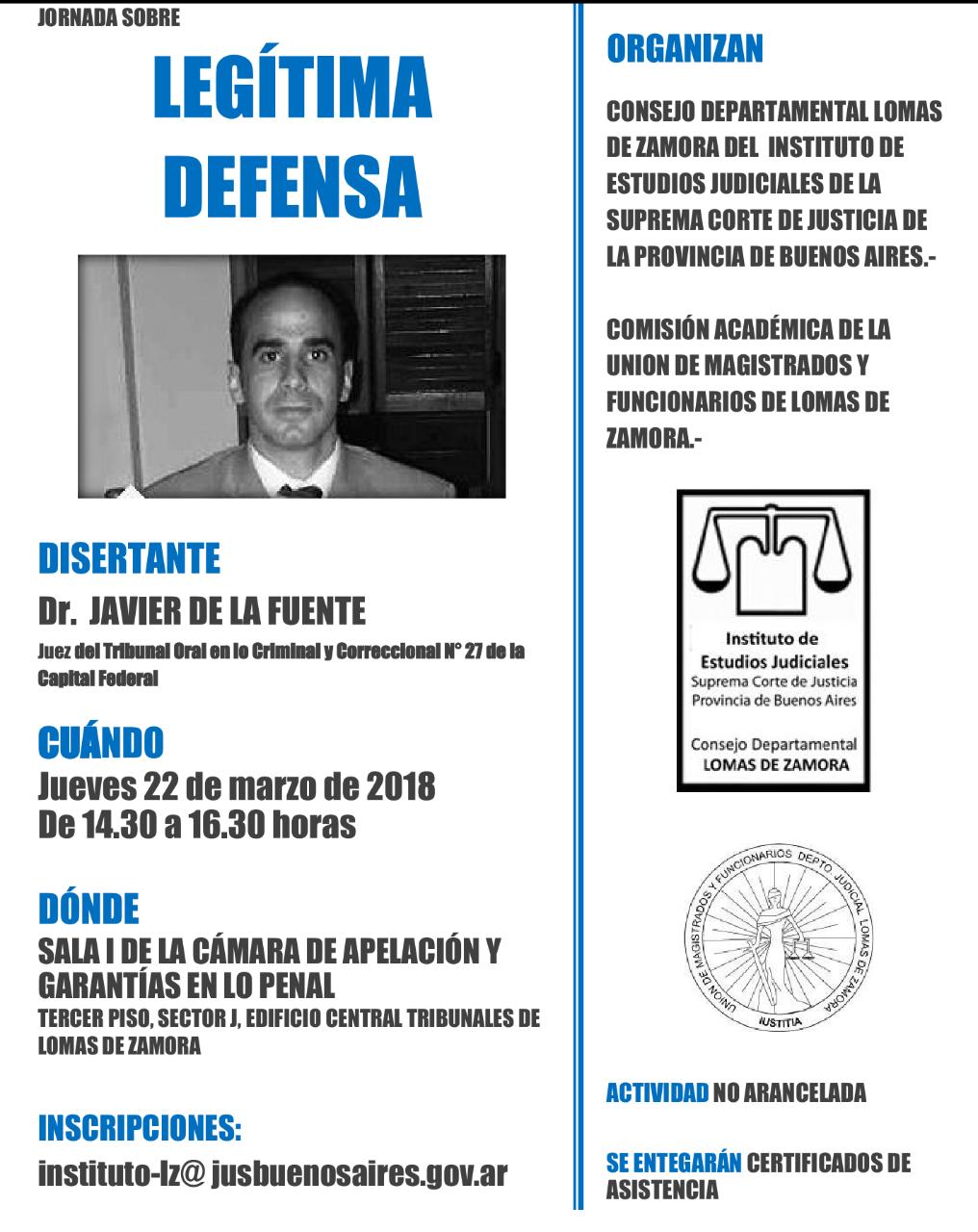 JORNADA SOBRE

LEGÍTIMA DEFENSA

DISERTANTE

Dr. JAVIER DE LA FUENTE

Juez del Tribunal Oral en lo Criminal y Correccional N° 27 de la Capital Federal

CUÁNDO

Jueves 22 de marzo de 2018
De 14.30 a 16.30 horas

DÓNDE

SALA I DE LA CÁMARA DE APELACIÓN Y GARANTÍAS EN LO PENAL

TERCER PISO, SECTOR J, EDIFICIO CENTRAL TRIBUNALES DE LOMAS DE ZAMORA

INSCRIPCIONES:

instituto-lz@ jusbuenosaires.gov.ar

ORGANIZAN

CONSEJO DEPARTAMENTAL LOMAS DE ZAMORA DEL INSTITUTO DE ESTUDIOS JUDICIALES DE LA SUPREMA CORTE DE JUSTICIA DE LA PROVINCIA DE BUENOS AIRES.-

COMISIÓN ACADÉMICA DE LA UNION DE MAGISTRADOS Y FUNCIONARIOS DE LOMAS DE ZAMORA.-

Instituto de Estudios Judiciales
Suprema Corte de Justicia
Provincia de Buenos Aires

Consejo Departamental
LOMAS DE ZAMORA

UNION DE MAGISTRADOS Y FUNCIONARIOS DEPTO. JUDICIAL LOMAS DE ZAMORA
IUSTITIA

ACTIVIDAD NO ARANCELADA

SE ENTEGARÁN CERTIFICADOS DE ASISTENCIA